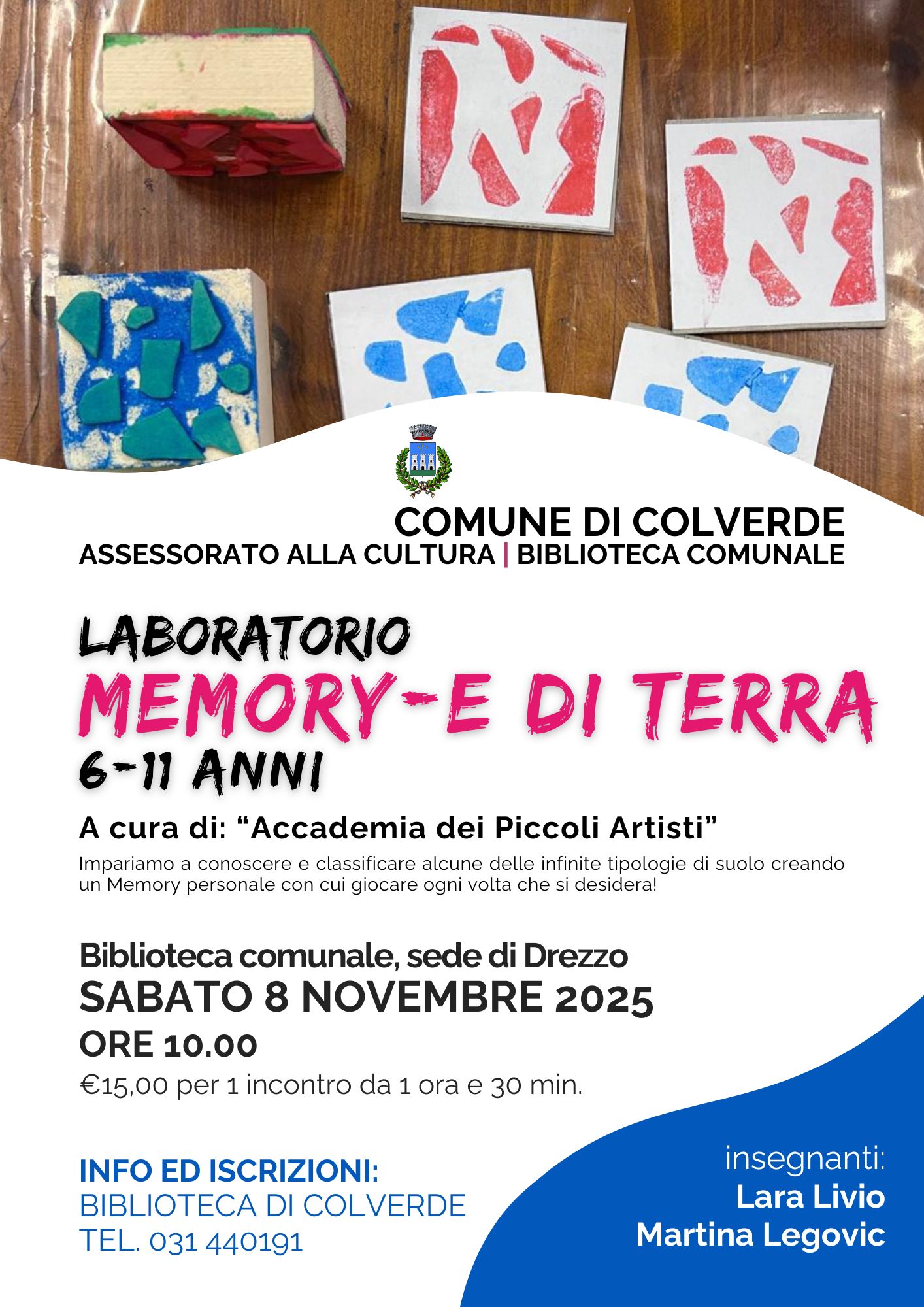 COMUNE DI COLVERDE
ASSESSORATO ALLA CULTURA | BIBLIOTECA COMUNALE

LABORATORIO
MEMORY-E DI TERRA
6-11 ANNI

A cura di: "Accademia dei Piccoli Artisti"

Impariamo a conoscere e classificare alcune delle infinite tipologie di suolo creando un Memory personale con cui giocare ogni volta che si desidera!

Biblioteca comunale, sede di Drezzo
SABATO 8 NOVEMBRE 2025
ORE 10.00
€15,00 per 1 incontro da 1 ora e 30 min.

INFO ED ISCRIZIONI:
BIBLIOTECA DI COLVERDE
TEL. 031 440191

insegnanti:
Lara Livio
Martina Legovic